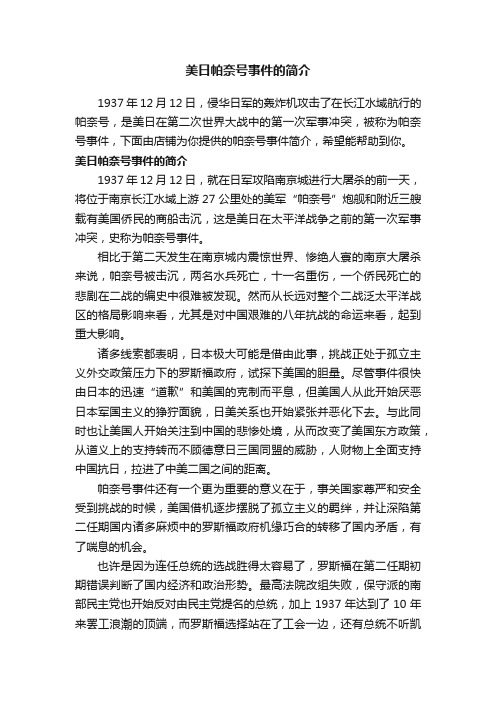 美日帕奈号事件的简介

1937 年 12 月 12 日，侵华日军的轰炸机攻击了在长江水域航行的帕奈号，是美日在第二次世界大战中的第一次军事冲突，被称为帕奈号事件，下面由店铺为你提供的帕奈号事件简介，希望能帮助到你。

美日帕奈号事件的简介

1937 年 12 月 12 日，就在日军攻陷南京城进行大屠杀的前一天，将位于南京长江水域上游 27 公里处的美军“帕奈号”炮舰和附近三艘载有美国侨民的商船击沉，这是美日在太平洋战争之前的第一次军事冲突，史称为帕奈号事件。

相比于第二天发生在南京城内震惊世界、惨绝人寰的南京大屠杀来说，帕奈号被击沉，两名水兵死亡，十一名重伤，一个侨民死亡的悲剧在二战的编史中很难被发现。然而从长远对整个二战泛太平洋战区的格局影响来看，尤其是对中国艰难的八年抗战的命运来看，起到重大影响。

诸多线索都表明，日本极大可能是借由此事，挑战正处于孤立主义外交政策压力下的罗斯福政府，试探下美国的胆量。尽管事件很快由日本的迅速“道歉”和美国的克制而平息，但美国人从此开始厌恶日本军国主义的狰狞面貌，日美关系也开始紧张并恶化下去。与此同时也让美国人开始关注到中国的悲惨处境，从而改变了美国东方政策，从道义上的支持转而不顾德意日三国同盟的威胁，人财物上全面支持中国抗日，拉进了中美二国之间的距离。

帕奈号事件还有一个更为重要的意义在于，事关国家尊严和安全受到挑战的时候，美国借机逐步摆脱了孤立主义的羁绊，并让深陷第二任期国内诸多麻烦中的罗斯福政府机缘巧合的转移了国内矛盾，有了喘息的机会。

也许是因为连任总统的选战胜得太容易了，罗斯福在第二任期初期错误判断了国内经济和政治形势。最高法院改组失败，保守派的南部民主党也开始反对由民主党提名的总统，加上 1937 年达到了 10 年来罢工浪潮的顶端，而罗斯福选择站在了工会一边，还有总统不听凯